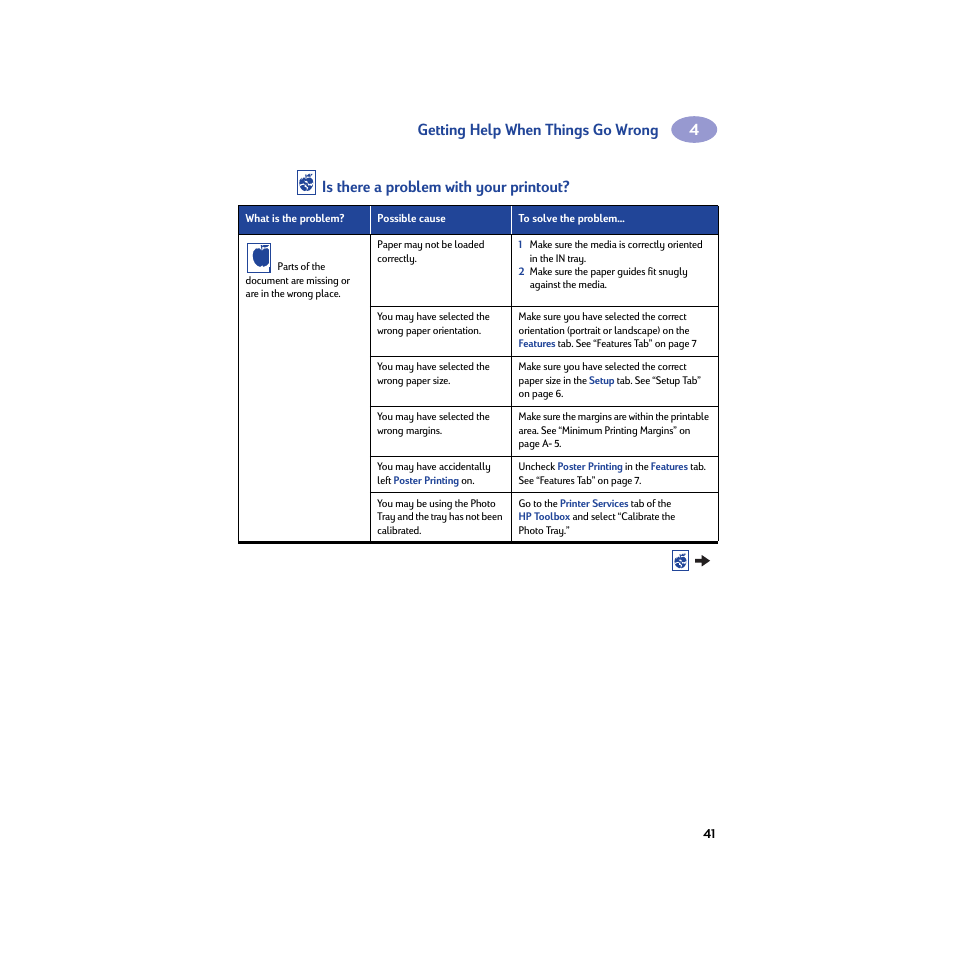 Getting Help When Things Go Wrong 4

Is there a problem with your printout?

| What is the problem? | Possible cause | To solve the problem... |
|---|---|---|
| Parts of the document are missing or are in the wrong place. | Paper may not be loaded correctly. | 1 Make sure the media is correctly oriented in the IN tray. 2 Make sure the paper guides fit snugly against the media. |
| | You may have selected the wrong paper orientation. | Make sure you have selected the correct orientation (portrait or landscape) on the Features tab. See "Features Tab" on page 7 |
| | You may have selected the wrong paper size. | Make sure you have selected the correct paper size in the Setup tab. See "Setup Tab" on page 6. |
| | You may have selected the wrong margins. | Make sure the margins are within the printable area. See "Minimum Printing Margins" on page A- 5. |
| | You may have accidentally left Poster Printing on. | Uncheck Poster Printing in the Features tab. See "Features Tab" on page 7. |
| | You may be using the Photo Tray and the tray has not been calibrated. | Go to the Printer Services tab of the HP Toolbox and select "Calibrate the Photo Tray." |

41